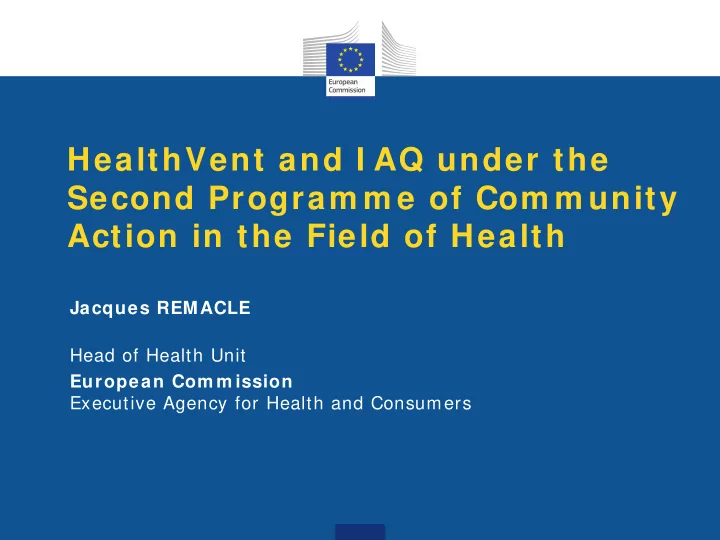 European Commission

HealthVent and IAQ under the Second Programme of Community Action in the Field of Health

Jacques REMACLE

Head of Health Unit
European Commission
Executive Agency for Health and Consumers